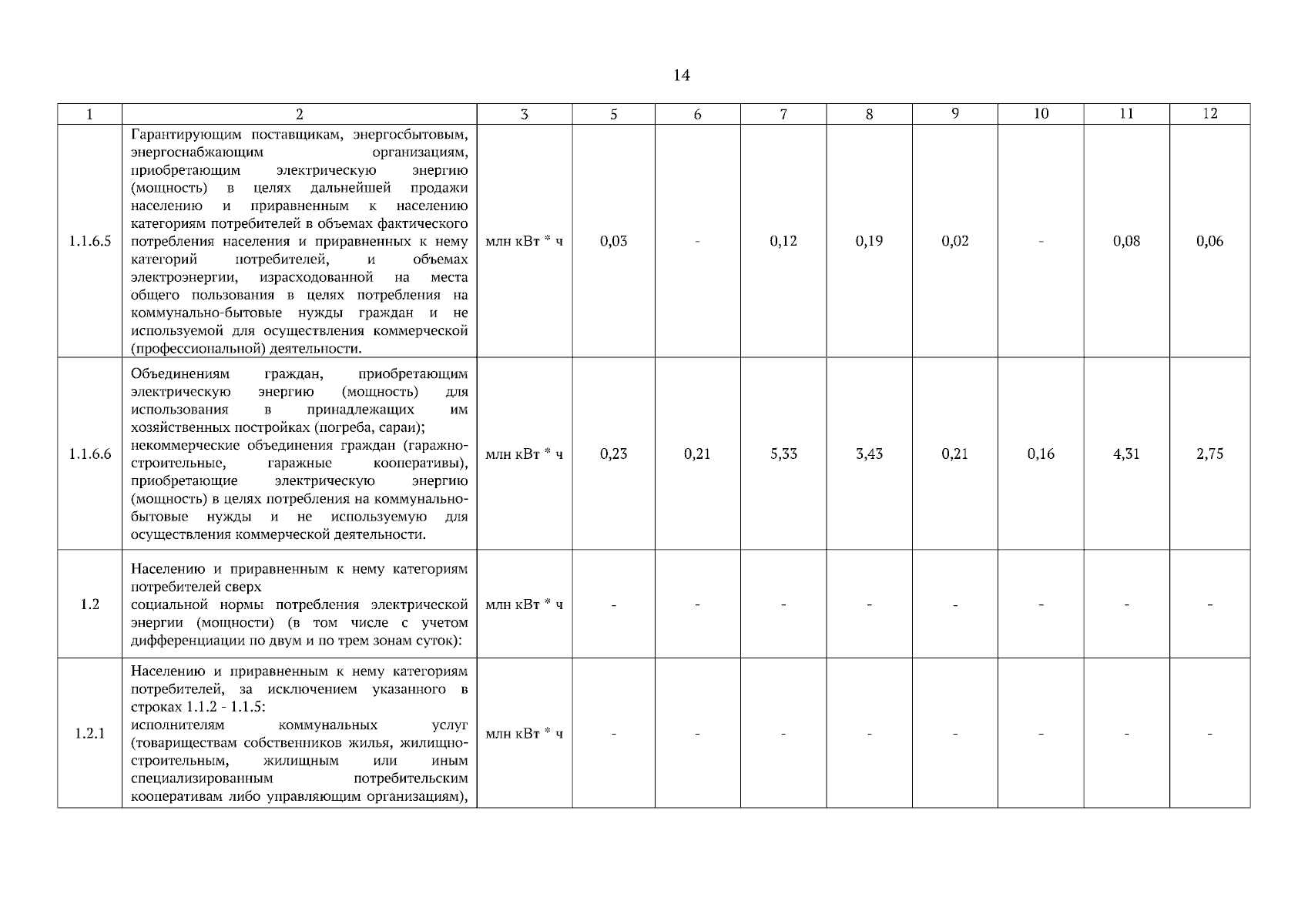 14

| 1 | 2 | 3 | 5 | 6 | 7 | 8 | 9 | 10 | 11 | 12 |
|---|---|---|---|---|---|---|---|---|---|---|
| 1.1.6.5 | Гарантирующим поставщикам, энергосбытовым, энергоснабжающим организациям, приобретающим электрическую энергию (мощность) в целях дальнейшей продажи населению и приравненным к населению категориям потребителей в объемах фактического потребления населения и приравненных к нему категорий потребителей, и объемах электроэнергии, израсходованной на места общего пользования в целях потребления на коммунально-бытовые нужды граждан и не используемой для осуществления коммерческой (профессиональной) деятельности. | млн кВт * ч | 0,03 | - | 0,12 | 0,19 | 0,02 | - | 0,08 | 0,06 |
| 1.1.6.6 | Объединениям граждан, приобретающим электрическую энергию (мощность) для использования в принадлежащих им хозяйственных постройках (погреба, сараи); некоммерческие объединения граждан (гаражно-строительные, гаражные кооперативы), приобретающие электрическую энергию (мощность) в целях потребления на коммунально-бытовые нужды и не используемую для осуществления коммерческой деятельности. | млн кВт * ч | 0,23 | 0,21 | 5,33 | 3,43 | 0,21 | 0,16 | 4,31 | 2,75 |
| 1.2 | Населению и приравненным к нему категориям потребителей сверх социальной нормы потребления электрической энергии (мощности) (в том числе с учетом дифференциации по двум и по трем зонам суток): | млн кВт * ч | - | - | - | - | - | - | - | - |
| 1.2.1 | Населению и приравненным к нему категориям потребителей, за исключением указанного в строках 1.1.2 - 1.1.5: исполнителям коммунальных услуг (товариществам собственников жилья, жилищно-строительным, жилищным или иным специализированным потребительским кооперативам либо управляющим организациям), | млн кВт * ч | - | - | - | - | - | - | - | - |